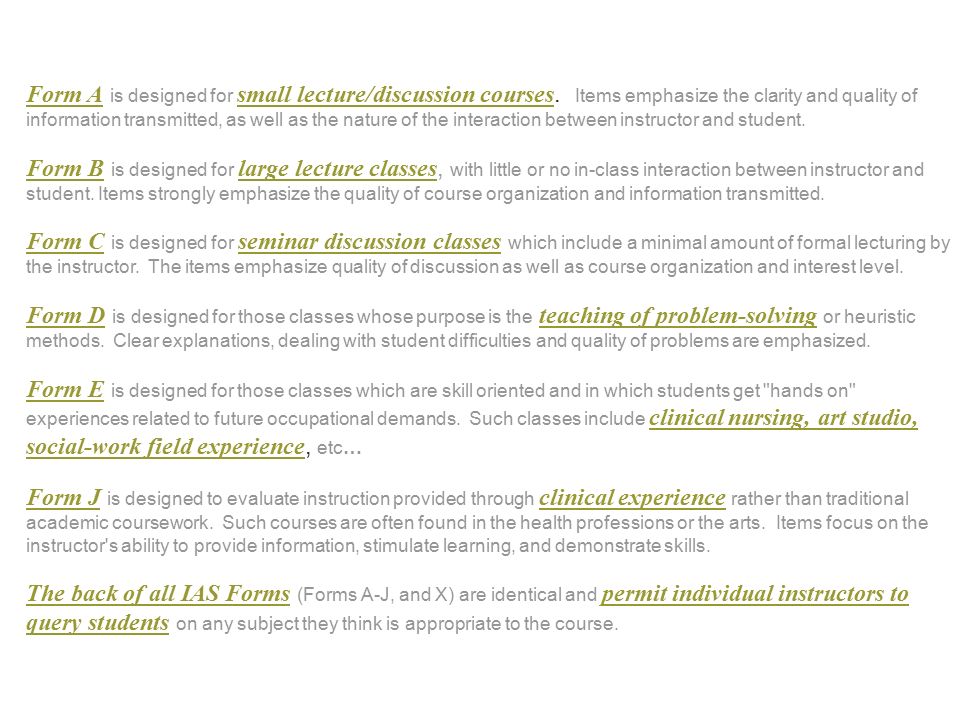 Form A is designed for small lecture/discussion courses. Items emphasize the clarity and quality of information transmitted, as well as the nature of the interaction between instructor and student.

Form B is designed for large lecture classes, with little or no in-class interaction between instructor and student. Items strongly emphasize the quality of course organization and information transmitted.

Form C is designed for seminar discussion classes which include a minimal amount of formal lecturing by the instructor. The items emphasize quality of discussion as well as course organization and interest level.

Form D is designed for those classes whose purpose is the teaching of problem-solving or heuristic methods. Clear explanations, dealing with student difficulties and quality of problems are emphasized.

Form E is designed for those classes which are skill oriented and in which students get "hands on" experiences related to future occupational demands. Such classes include clinical nursing, art studio, social-work field experience, etc...

Form J is designed to evaluate instruction provided through clinical experience rather than traditional academic coursework. Such courses are often found in the health professions or the arts. Items focus on the instructor's ability to provide information, stimulate learning, and demonstrate skills.

The back of all IAS Forms (Forms A-J, and X) are identical and permit individual instructors to query students on any subject they think is appropriate to the course.